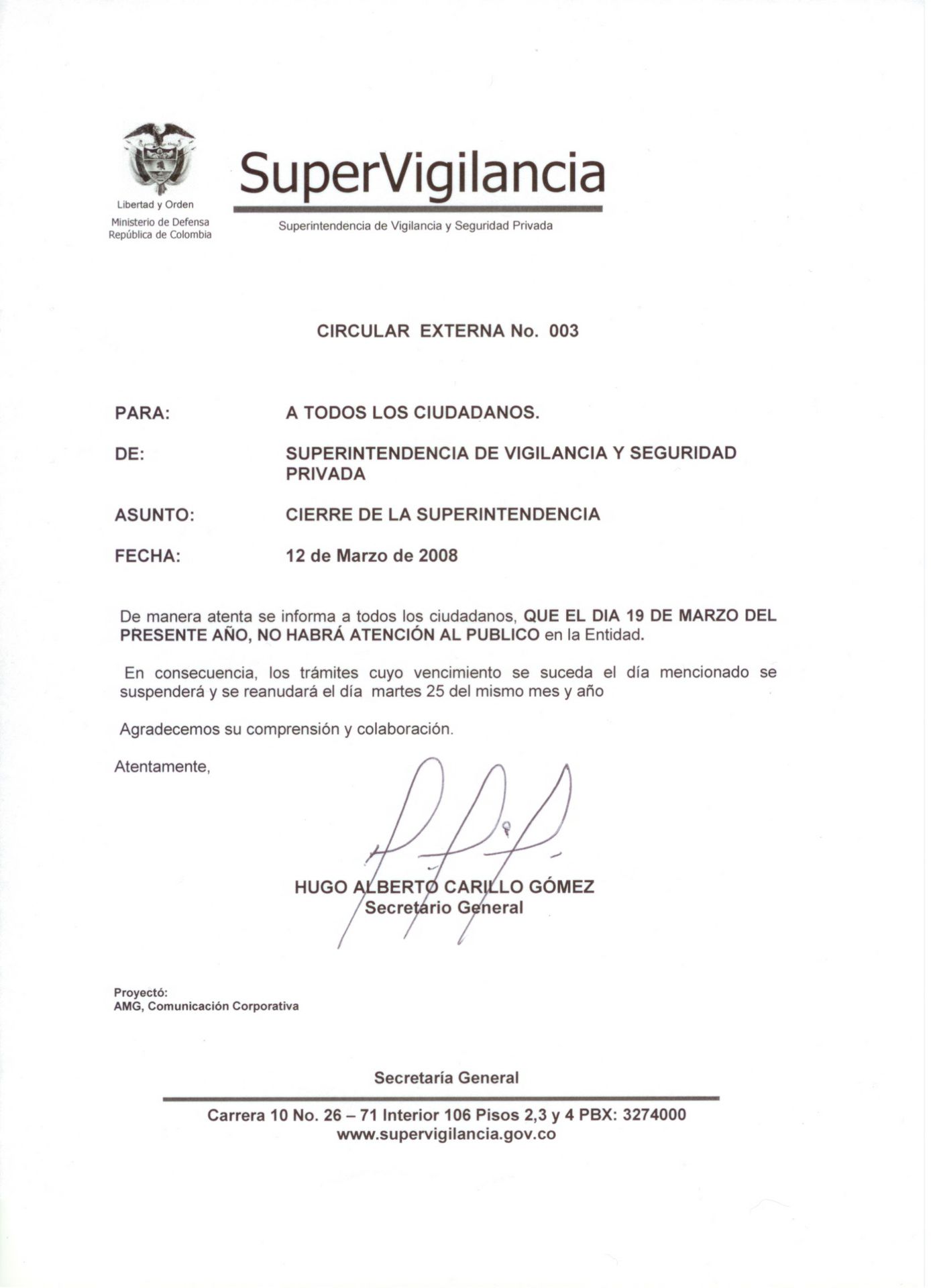 Libertad y Orden
Ministerio de Defensa
República de Colombia

SuperVigilancia
Superintendencia de Vigilancia y Seguridad Privada

CIRCULAR EXTERNA No. 003

PARA: A TODOS LOS CIUDADANOS.

DE: SUPERINTENDENCIA DE VIGILANCIA Y SEGURIDAD PRIVADA

ASUNTO: CIERRE DE LA SUPERINTENDENCIA

FECHA: 12 de Marzo de 2008

De manera atenta se informa a todos los ciudadanos, QUE EL DIA 19 DE MARZO DEL PRESENTE AÑO, NO HABRÁ ATENCIÓN AL PUBLICO en la Entidad.

En consecuencia, los trámites cuyo vencimiento se suceda el día mencionado se suspenderá y se reanudará el día martes 25 del mismo mes y año

Agradecemos su comprensión y colaboración.

Atentamente,

HUGO ALBERTO CARILLO GÓMEZ
Secretario General

Proyectó:
AMG, Comunicación Corporativa

Secretaría General

Carrera 10 No. 26 – 71 Interior 106 Pisos 2,3 y 4 PBX: 3274000
www.supervigilancia.gov.co